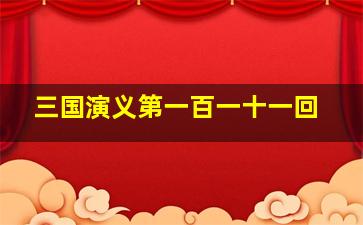 三国演义第一百一十一回